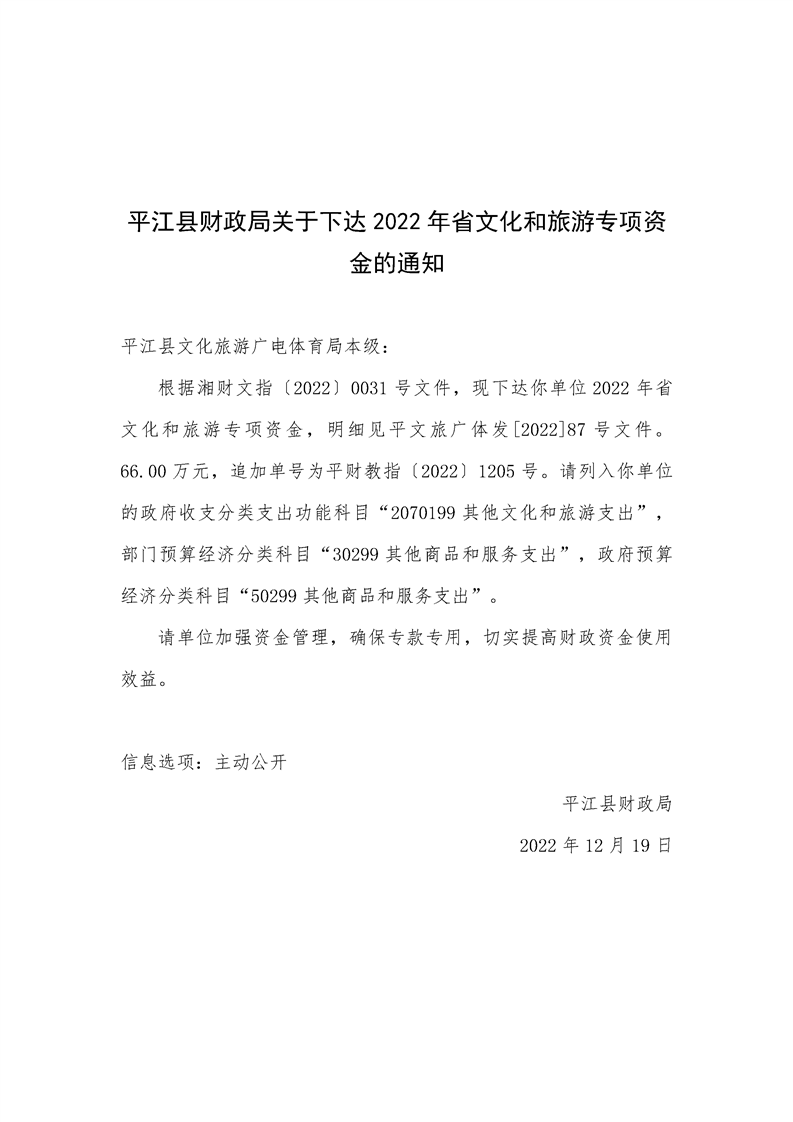 平江县财政局关于下达 2022 年省文化和旅游专项资金的通知

平江县文化旅游广电体育局本级：

根据湘财文指〔2022〕0031 号文件，现下达你单位 2022 年省文化和旅游专项资金，明细见平文旅广体发[2022]87 号文件。66.00 万元，追加单号为平财教指〔2022〕1205 号。请列入你单位的政府收支分类支出功能科目“2070199 其他文化和旅游支出”，部门预算经济分类科目“30299 其他商品和服务支出”，政府预算经济分类科目“50299 其他商品和服务支出”。

请单位加强资金管理，确保专款专用，切实提高财政资金使用效益。

信息选项：主动公开

平江县财政局

2022 年 12 月 19 日